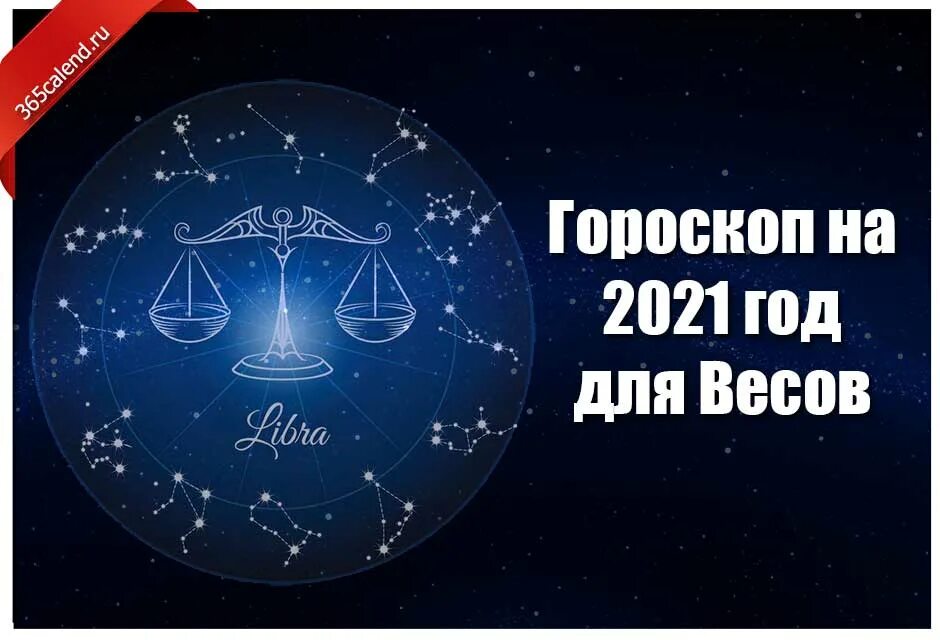 365calend.ru

Libra

Гороскоп на 2021 год для Весов